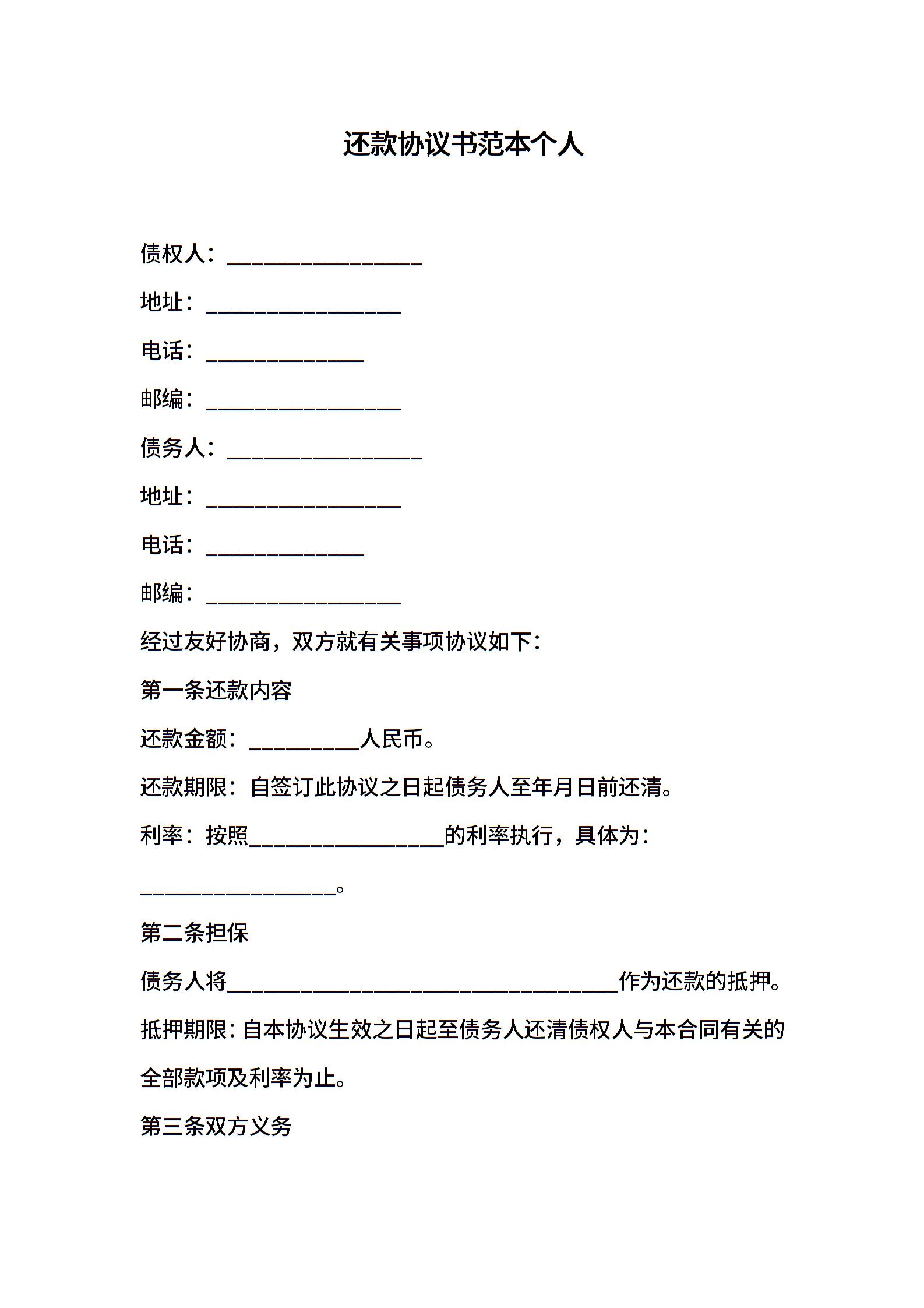 还款协议书范本个人

债权人：__________________

地址：__________________

电话：______________

邮编：__________________

债务人：__________________

地址：__________________

电话：______________

邮编：__________________

经过友好协商，双方就有关事项协议如下：

第一条还款内容

还款金额：__________人民币。

还款期限：自签订此协议之日起债务人至年月日前还清。

利率：按照__________________的利率执行，具体为：

__________________。

第二条担保

债务人将____________________________________作为还款的抵押。

抵押期限：自本协议生效之日起至债务人还清债权人与本合同有关的全部款项及利率为止。

第三条双方义务